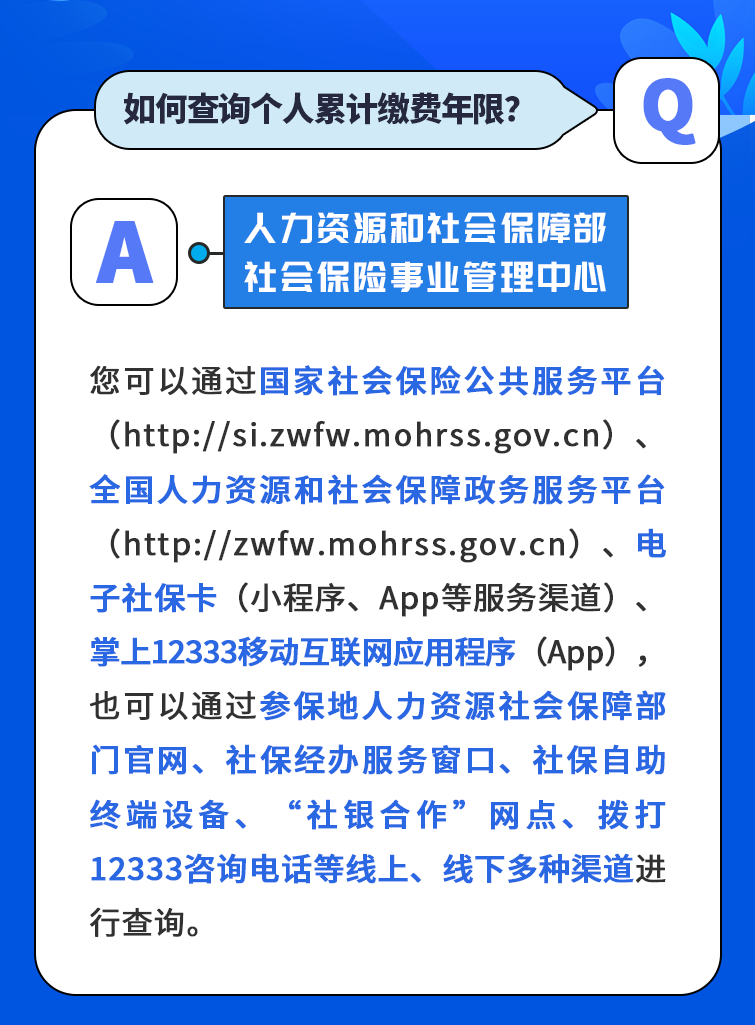 如何查询个人累计缴费年限?

Q

A

人力资源和社会保障部
社会保险事业管理中心

您可以通过国家社会保险公共服务平台（http://si.zwfw.mohrss.gov.cn）、全国人力资源和社会保障政务服务平台（http://zwfw.mohrss.gov.cn）、电子社保卡（小程序、App等服务渠道）、掌上12333移动互联网应用程序（App），也可以通过参保地人力资源社会保障部门官网、社保经办服务窗口、社保自助终端设备、“社银合作”网点、拨打12333咨询电话等线上、线下多种渠道进行查询。